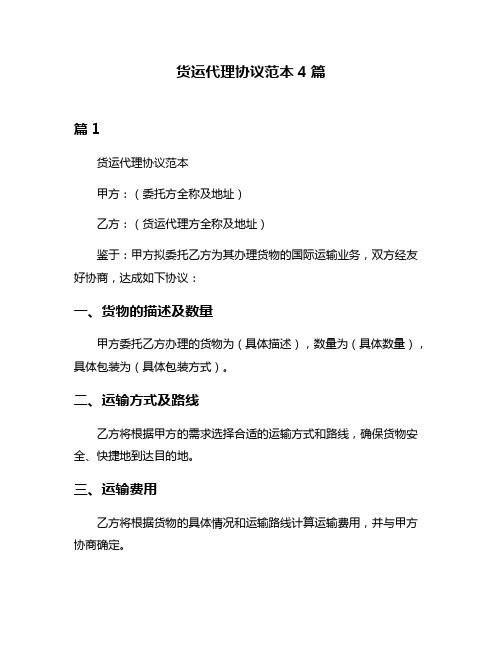 货运代理协议范本 4 篇

篇 1

货运代理协议范本

甲方：（委托方全称及地址）

乙方：（货运代理方全称及地址）

鉴于：甲方拟委托乙方为其办理货物的国际运输业务，双方经友好协商，达成如下协议：

一、货物的描述及数量

甲方委托乙方办理的货物为（具体描述），数量为（具体数量），具体包装为（具体包装方式）。

二、运输方式及路线

乙方将根据甲方的需求选择合适的运输方式和路线，确保货物安全、快捷地到达目的地。

三、运输费用

乙方将根据货物的具体情况和运输路线计算运输费用，并与甲方协商确定。